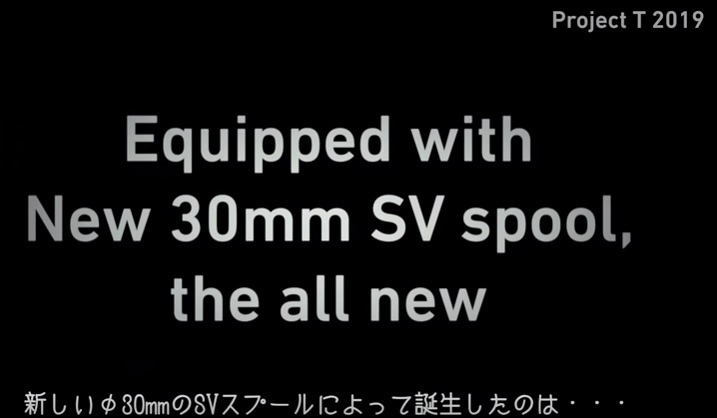 Project T 2019

Equipped with New 30mm SV spool, the all new

新しいφ30mmのSVスプールによって誕生したのは・・・